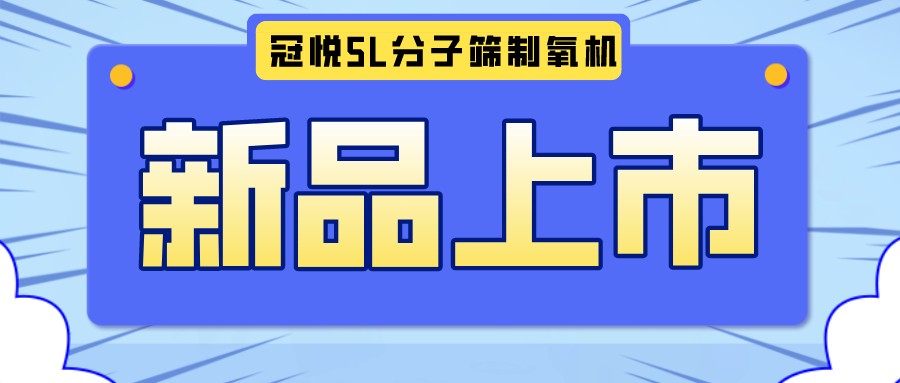 冠悦5L分子筛制氧机

新品上市